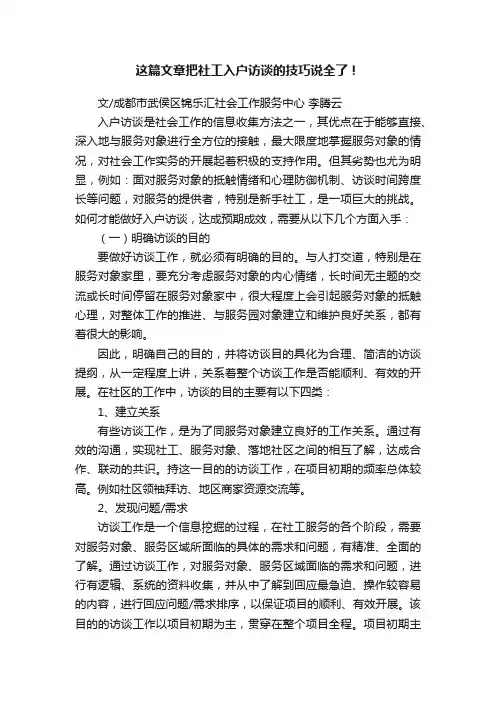 这篇文章把社工入户访谈的技巧说全了！

文/成都市武侯区锦乐汇社会工作服务中心 李腾云

入户访谈是社会工作的信息收集方法之一，其优点在于能够直接、深入地与服务对象进行全方位的接触，最大限度地掌握服务对象的情况，对社会工作实务的开展起着积极的支持作用。但其劣势也尤为明显，例如：面对服务对象的抵触情绪和心理防御机制、访谈时间跨度长等问题，对服务的提供者，特别是新手社工，是一项巨大的挑战。如何才能做好入户访谈，达成预期成效，需要从以下几个方面入手：

（一）明确访谈的目的

要做好访谈工作，就必须有明确的目的。与人打交道，特别是在服务对象家里，要充分考虑服务对象的内心情绪，长时间无主题的交流或长时间停留在服务对象家中，很大程度上会引起服务对象的抵触心理，对整体工作的推进、与服务园对象建立和维护良好关系，都有着很大的影响。

因此，明确自己的目的，并将访谈目的具化为合理、简洁的访谈提纲，从一定程度上讲，关系着整个访谈工作是否能顺利、有效的开展。在社区的工作中，访谈的目的主要有以下四类：

1、建立关系

有些访谈工作，是为了同服务对象建立良好的工作关系。通过有效的沟通，实现社工、服务对象、落地社区之间的相互了解，达成合作、联动的共识。持这一目的的访谈工作，在项目初期的频率总体较高。例如社区领袖拜访、地区商家资源交流等。

2、发现问题/需求

访谈工作是一个信息挖掘的过程，在社工服务的各个阶段，需要对服务对象、服务区域所面临的具体的需求和问题，有精准、全面的了解。通过访谈工作，对服务对象、服务区域面临的需求和问题，进行有逻辑、系统的资料收集，并从中了解到回应最急迫、操作较容易的内容，进行回应问题/需求排序，以保证项目的顺利、有效开展。该目的的访谈工作以项目初期为主，贯穿在整个项目全程。项目初期主